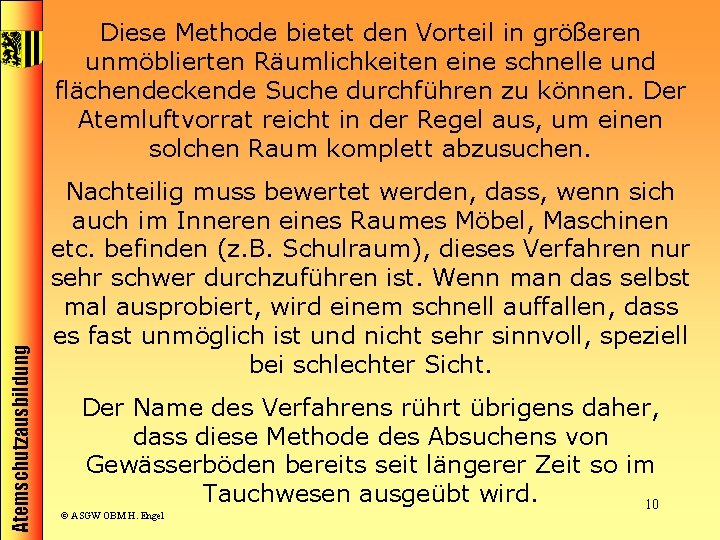 Atemschutzausbildung

Diese Methode bietet den Vorteil in größeren unmöblierten Räumlichkeiten eine schnelle und flächendeckende Suche durchführen zu können. Der Atemluftvorrat reicht in der Regel aus, um einen solchen Raum komplett abzusuchen.

Nachteilig muss bewertet werden, dass, wenn sich auch im Inneren eines Raumes Möbel, Maschinen etc. befinden (z.B. Schulraum), dieses Verfahren nur sehr schwer durchzuführen ist. Wenn man das selbst mal ausprobiert, wird einem schnell auffallen, dass es fast unmöglich ist und nicht sehr sinnvoll, speziell bei schlechter Sicht.

Der Name des Verfahrens rührt übrigens daher, dass diese Methode des Absuchens von Gewässerböden bereits seit längerer Zeit so im Tauchwesen ausgeübt wird.

© ASGW OBM H. Engel

10